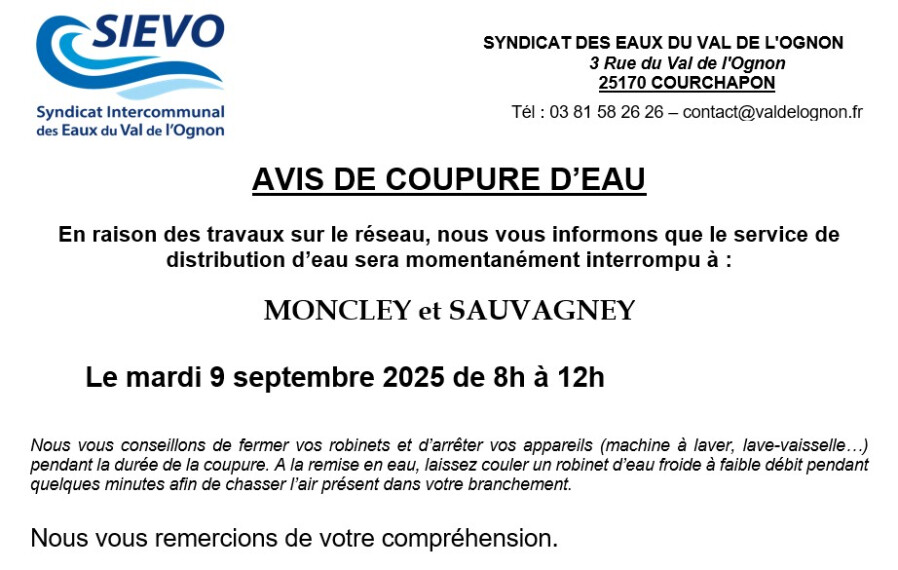 SIEVO
Syndicat Intercommunal des Eaux du Val de l'Ognon

SYNDICAT DES EAUX DU VAL DE L'OGNON
3 Rue du Val de l'Ognon
25170 COURCHAPON
Tél : 03 81 58 26 26 – contact@valdelognon.fr

AVIS DE COUPURE D'EAU

En raison des travaux sur le réseau, nous vous informons que le service de distribution d'eau sera momentanément interrompu à :

MONCLEY et SAUVAGNEY

Le mardi 9 septembre 2025 de 8h à 12h

Nous vous conseillons de fermer vos robinets et d'arrêter vos appareils (machine à laver, lave-vaisselle…) pendant la durée de la coupure. A la remise en eau, laissez couler un robinet d'eau froide à faible débit pendant quelques minutes afin de chasser l'air présent dans votre branchement.

Nous vous remercions de votre compréhension.